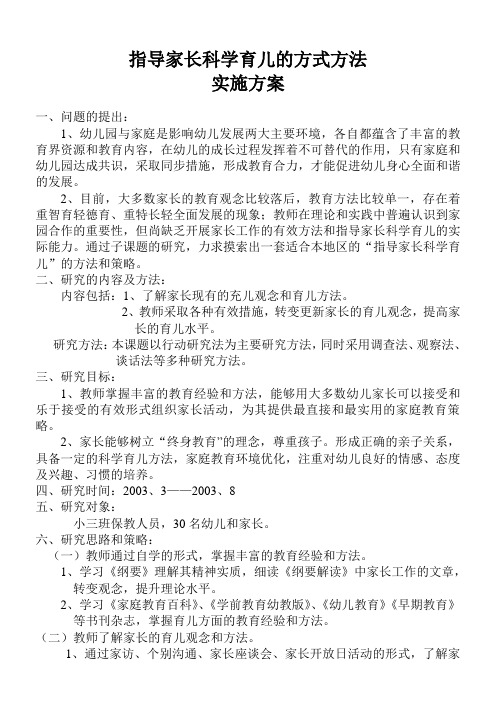 指导家长科学育儿的方式方法
实施方案

一、问题的提出：

1、幼儿园与家庭是影响幼儿发展两大主要环境，各自都蕴含了丰富的教育界资源和教育内容，在幼儿的成长过程发挥着不可替代的作用，只有家庭和幼儿园达成共识，采取同步措施，形成教育合力，才能促进幼儿身心全面和谐的发展。

2、目前，大多数家长的教育观念比较落后，教育方法比较单一，存在着重智育轻德育、重特长轻全面发展的现象；教师在理论和实践中普遍认识到家园合作的重要性，但尚缺乏开展家长工作的有效方法和指导家长科学育儿的实际能力。通过子课题的研究，力求摸索出一套适合本地区的“指导家长科学育儿”的方法和策略。

二、研究的内容及方法：

内容包括：1、了解家长现有的充儿观念和育儿方法。

2、教师采取各种有效措施，转变更新家长的育儿观念，提高家长的育儿水平。

研究方法：本课题以行动研究法为主要研究方法，同时采用调查法、观察法、谈话法等多种研究方法。

三、研究目标：

1、教师掌握丰富的教育经验和方法，能够用大多数幼儿家长可以接受和乐于接受的有效形式组织家长活动，为其提供最直接和最实用的家庭教育策略。

2、家长能够树立“终身教育”的理念，尊重孩子。形成正确的亲子关系，具备一定的科学育儿方法，家庭教育环境优化，注重对幼儿良好的情感、态度及兴趣、习惯的培养。

四、研究时间：2003、3——2003、8

五、研究对象：

小三班保教人员，30名幼儿和家长。

六、研究思路和策略：

（一）教师通过自学的形式，掌握丰富的教育经验和方法。

1、学习《纲要》理解其精神实质，细读《纲要解读》中家长工作的文章，转变观念，提升理论水平。

2、学习《家庭教育百科》、《学前教育幼教版》、《幼儿教育》《早期教育》等书刊杂志，掌握育儿方面的教育经验和方法。

（二）教师了解家长的育儿观念和方法。

1、通过家访、个别沟通、家长座谈会、家长开放日活动的形式，了解家